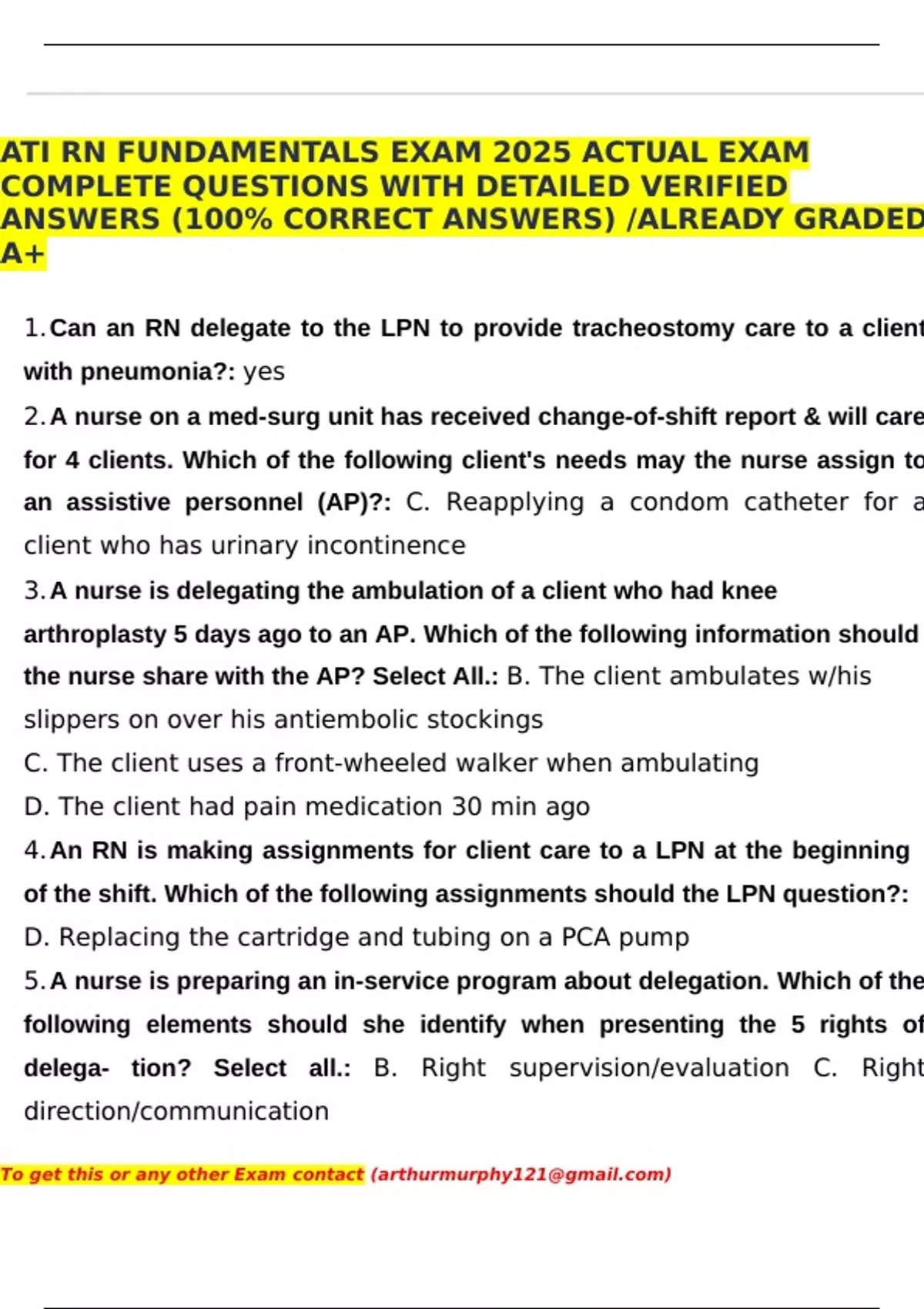 ATI RN FUNDAMENTALS EXAM 2025 ACTUAL EXAM COMPLETE QUESTIONS WITH DETAILED VERIFIED ANSWERS (100% CORRECT ANSWERS) /ALREADY GRADED A+

1. Can an RN delegate to the LPN to provide tracheostomy care to a client with pneumonia?: yes

2. A nurse on a med-surg unit has received change-of-shift report & will care for 4 clients. Which of the following client's needs may the nurse assign to an assistive personnel (AP)?: C. Reapplying a condom catheter for a client who has urinary incontinence

3. A nurse is delegating the ambulation of a client who had knee arthroplasty 5 days ago to an AP. Which of the following information should the nurse share with the AP? Select All.: B. The client ambulates w/his slippers on over his antiembolic stockings

C. The client uses a front-wheeled walker when ambulating

D. The client had pain medication 30 min ago

4. An RN is making assignments for client care to a LPN at the beginning of the shift. Which of the following assignments should the LPN question?: D. Replacing the cartridge and tubing on a PCA pump

5. A nurse is preparing an in-service program about delegation. Which of the following elements should she identify when presenting the 5 rights of delega- tion? Select all.: B. Right supervision/evaluation C. Right direction/communication

To get this or any other Exam contact (arthurmurphy121@gmail.com)